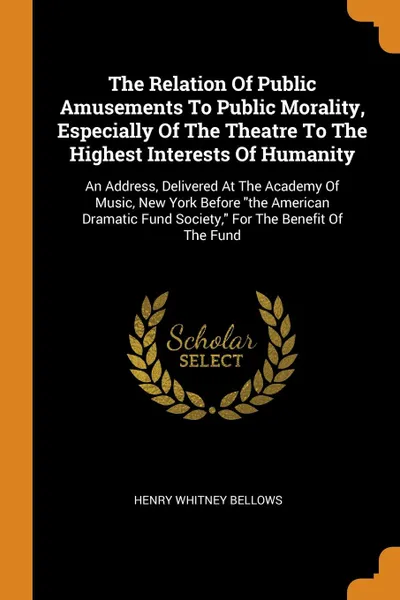 The Relation Of Public Amusements To Public Morality, Especially Of The Theatre To The Highest Interests Of Humanity

An Address, Delivered At The Academy Of Music, New York Before "the American Dramatic Fund Society," For The Benefit Of The Fund

Scholar SELECT

HENRY WHITNEY BELLOWS